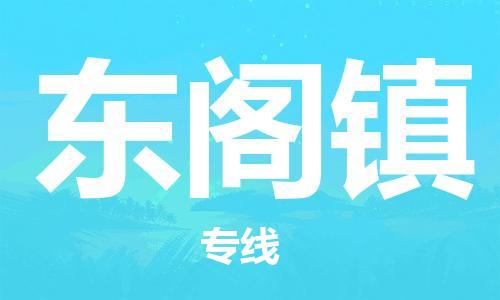 东阁镇

专线